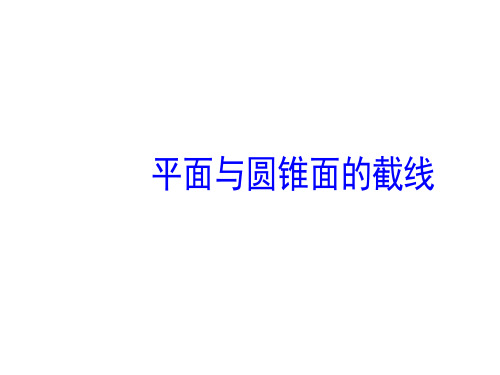 平面与圆锥面的截线